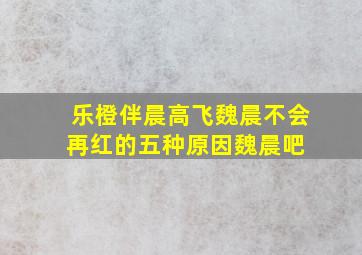 乐橙伴晨高飞魏晨不会再红的五种原因魏晨吧